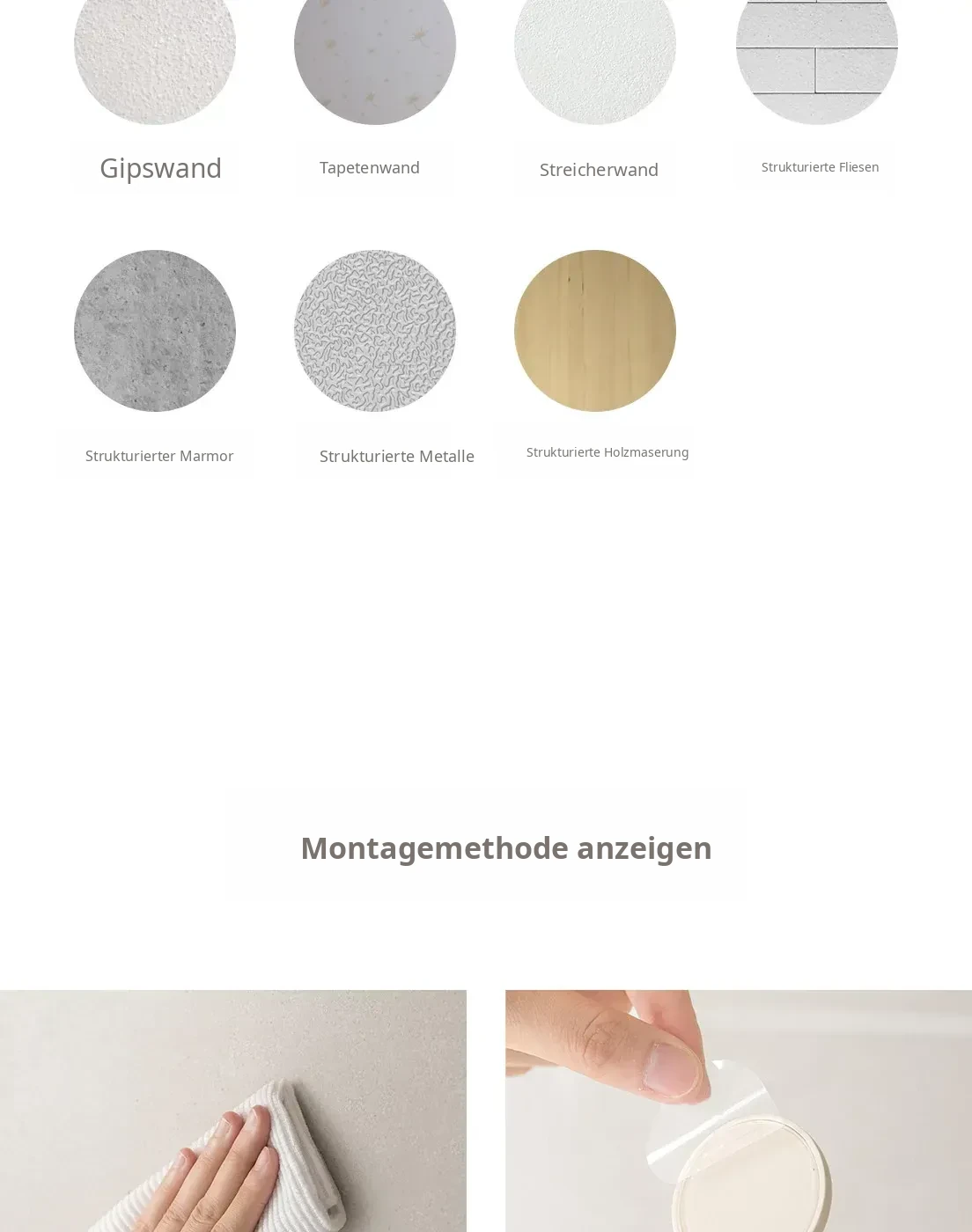 Gipswand

Tapetenwand

Streicherwand

Strukturierte Fliesen

Strukturierter Marmor

Strukturierte Metalle

Strukturierte Holzmaserung

Montagemethode anzeigen